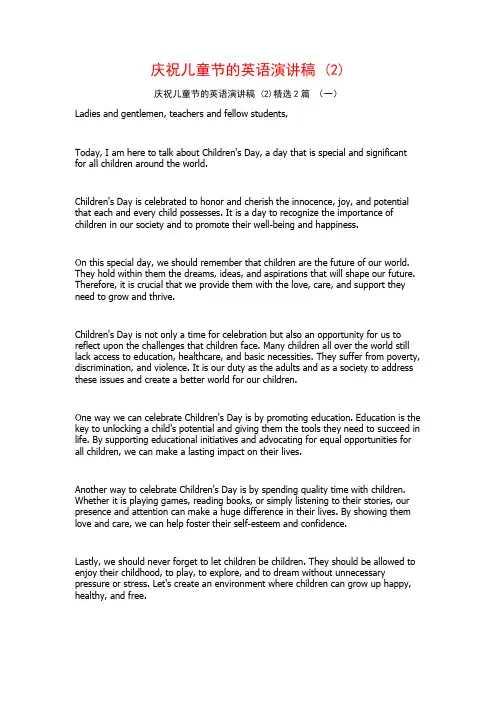 庆祝儿童节的英语演讲稿（2）

庆祝儿童节的英语演讲稿（2）精选 2 篇 （一）

Ladies and gentlemen, teachers and fellow students,

Today, I am here to talk about Children's Day, a day that is special and significant for all children around the world.

Children's Day is celebrated to honor and cherish the innocence, joy, and potential that each and every child possesses. It is a day to recognize the importance of children in our society and to promote their well-being and happiness.

On this special day, we should remember that children are the future of our world. They hold within them the dreams, ideas, and aspirations that will shape our future. Therefore, it is crucial that we provide them with the love, care, and support they need to grow and thrive.

Children's Day is not only a time for celebration but also an opportunity for us to reflect upon the challenges that children face. Many children all over the world still lack access to education, healthcare, and basic necessities. They suffer from poverty, discrimination, and violence. It is our duty as the adults and as a society to address these issues and create a better world for our children.

One way we can celebrate Children's Day is by promoting education. Education is the key to unlocking a child's potential and giving them the tools they need to succeed in life. By supporting educational initiatives and advocating for equal opportunities for all children, we can make a lasting impact on their lives.

Another way to celebrate Children's Day is by spending quality time with children. Whether it is playing games, reading books, or simply listening to their stories, our presence and attention can make a huge difference in their lives. By showing them love and care, we can help foster their self-esteem and confidence.

Lastly, we should never forget to let children be children. They should be allowed to enjoy their childhood, to play, to explore, and to dream without unnecessary pressure or stress. Let's create an environment where children can grow up happy, healthy, and free.